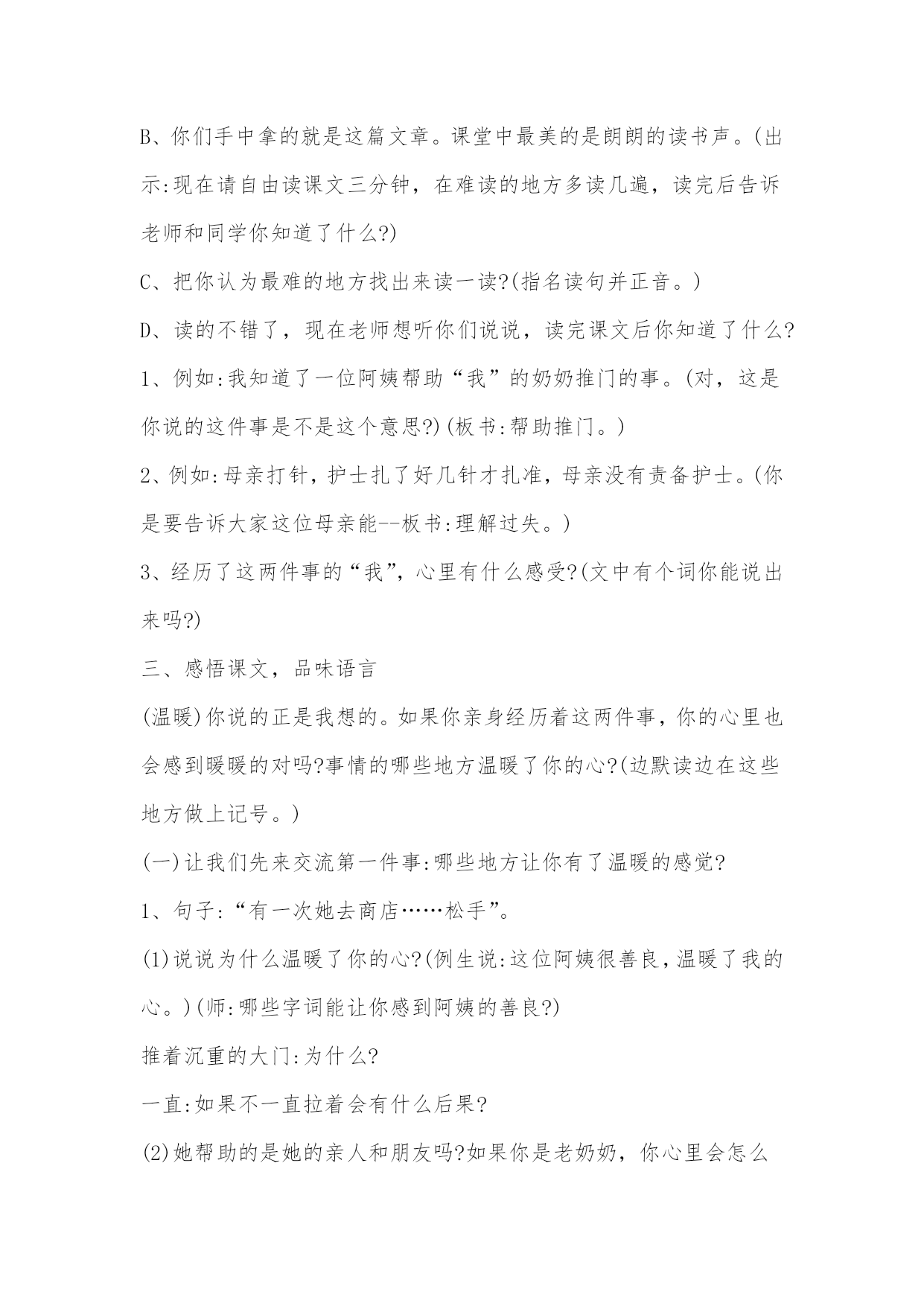 B、你们手中拿的就是这篇文章。课堂中最美的是朗朗的读书声。(出示:现在请自由读课文三分钟，在难读的地方多读几遍，读完后告诉老师和同学你知道了什么?)

C、把你认为最难的地方找出来读一读?(指名读句并正音。)

D、读的不错了，现在老师想听你们说说，读完课文后你知道了什么?

1、例如:我知道了一位阿姨帮助“我”的奶奶推门的事。(对，这是你说的这件事是不是这个意思?)(板书:帮助推门。)

2、例如:母亲打针，护士扎了好几针才扎准，母亲没有责备护士。(你是要告诉大家这位母亲能--板书:理解过失。)

3、经历了这两件事的“我”，心里有什么感受?(文中有个词你能说出来吗?)

三、感悟课文，品味语言

(温暖)你说的正是我想的。如果你亲身经历着这两件事，你的心里也会感到暖暖的对吗?事情的哪些地方温暖了你的心?(边默读边在这些地方做上记号。)

(一)让我们先来交流第一件事:哪些地方让你有了温暖的感觉?

1、句子:“有一次她去商店……松手”。

(1)说说为什么温暖了你的心?(例生说:这位阿姨很善良，温暖了我的心。)(师:哪些字词能让你感到阿姨的善良?)

推着沉重的大门:为什么?

一直:如果不一直拉着会有什么后果?

(2)她帮助的是她的亲人和朋友吗?如果你是老奶奶，你心里会怎么